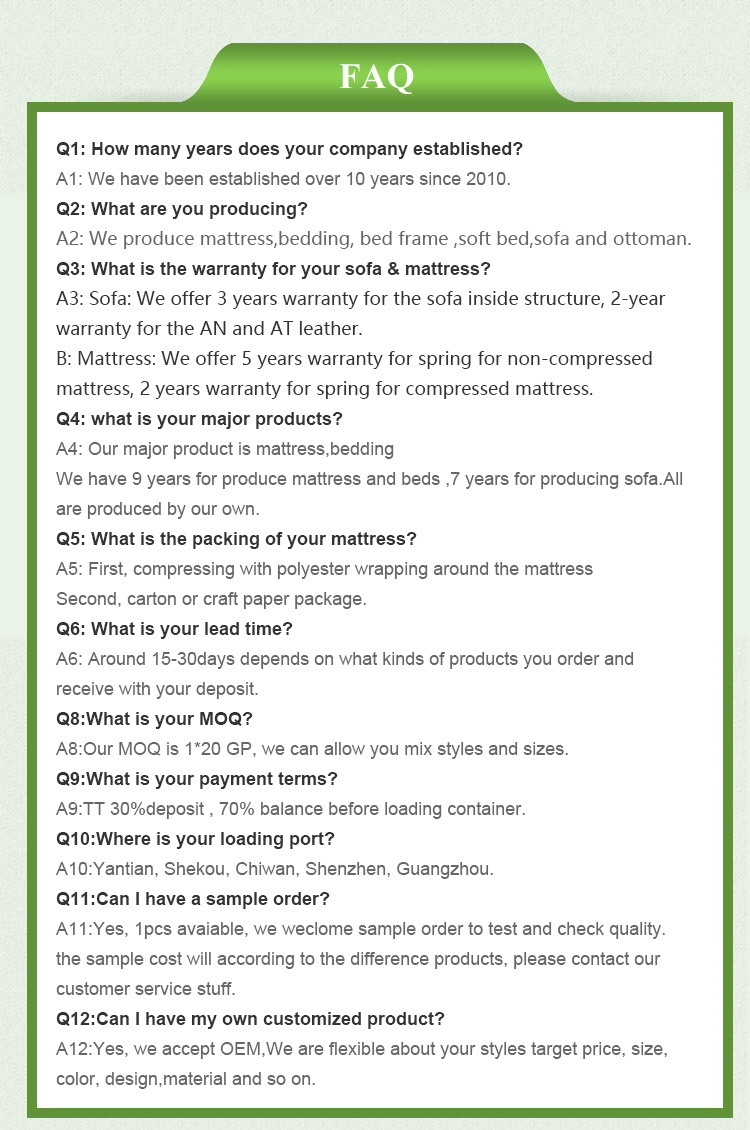 FAQ

Q1: How many years does your company established?
A1: We have been established over 10 years since 2010.
Q2: What are you producing?
A2: We produce mattress,bedding, bed frame ,soft bed,sofa and ottoman.
Q3: What is the warranty for your sofa & mattress?
A3: Sofa: We offer 3 years warranty for the sofa inside structure, 2-year warranty for the AN and AT leather.
B: Mattress: We offer 5 years warranty for spring for non-compressed mattress, 2 years warranty for spring for compressed mattress.
Q4: what is your major products?
A4: Our major product is mattress,bedding
We have 9 years for produce mattress and beds ,7 years for producing sofa.All are produced by our own.
Q5: What is the packing of your mattress?
A5: First, compressing with polyester wrapping around the mattress
Second, carton or craft paper package.
Q6: What is your lead time?
A6: Around 15-30days depends on what kinds of products you order and receive with your deposit.
Q8:What is your MOQ?
A8:Our MOQ is 1*20 GP, we can allow you mix styles and sizes.
Q9:What is your payment terms?
A9:TT 30%deposit , 70% balance before loading container.
Q10:Where is your loading port?
A10:Yantian, Shekou, Chiwan, Shenzhen, Guangzhou.
Q11:Can I have a sample order?
A11:Yes, 1pcs avaiable, we weclome sample order to test and check quality. the sample cost will according to the difference products, please contact our customer service stuff.
Q12:Can I have my own customized product?
A12:Yes, we accept OEM,We are flexible about your styles target price, size, color, design,material and so on.